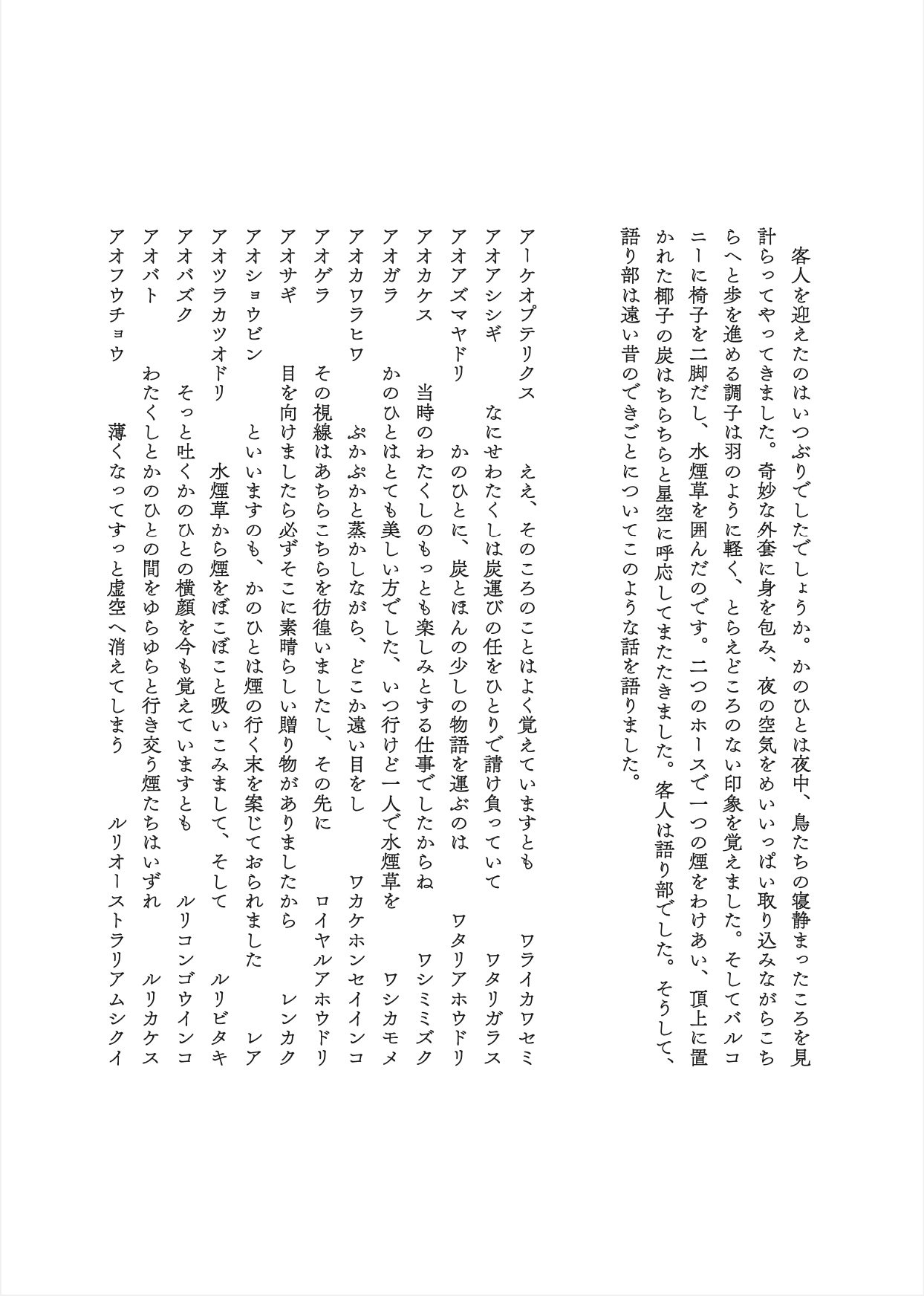 客人を迎えたのはいつぶりでしたでしょうか。かのひとは夜中、鳥たちの寝静まったころを見計らってやってきました。奇妙な外套に身を包み、夜の空気をめいいっぱい取り込みながらこちらへと歩を進める調子は羽のように軽く、とらえどころのない印象を覚えました。そしてバルコニーに椅子を二脚だし、水煙草を囲んだのです。二つのホースで一つの煙をわけあい、頂上に置かれた椰子の炭はちらちらと星空に呼応してまたたきました。客人は語り部でした。そうして、語り部は遠い昔のできごとについてこのような話を語りました。

アーケオプテリクス　ええ、そのころのことはよく覚えていますとも　ワライカワセミ
アオアシシギ　なにせわたくしは炭運びの任をひとりで請け負っていて　ワタリガラス
アオアズマヤドリ　かのひとに、炭とほんの少しの物語を運ぶのは　ワタリアホウドリ
アオカケス　当時のわたくしのもっとも楽しみとする仕事でしたからね　ワシミミズク
アオガラ　かのひとはとても美しい方でした、いつ行けど一人で水煙草を　ワシカモメ
アオカワラヒワ　ぷかぷかと蒸かしながら、どこか遠い目をし　ワカケホンセイインコ
アオゲラ　その視線はあちらこちらを彷徨いましたし、その先に　ロイヤルアホウドリ
アオサギ　目を向けましたら必ずそこに素晴らしい贈り物がありましたから　レンカク
アオショウビン　といいますのも、かのひとは煙の行く末を案じておられました　レア
アオツラカツオドリ　水煙草から煙をぼこぼこと吸いこみまして、そして　ルリビタキ
アオバズク　そっと吐くかのひとの横顔を今も覚えていますとも　ルリコンゴウインコ
アオバト　わたくしとかのひとの間をゆらゆらと行き交う煙たちはいずれ　ルリカケス
アオフウチョウ　薄くなってすっと虚空へ消えてしまう　ルリオーストラリアムシクイ